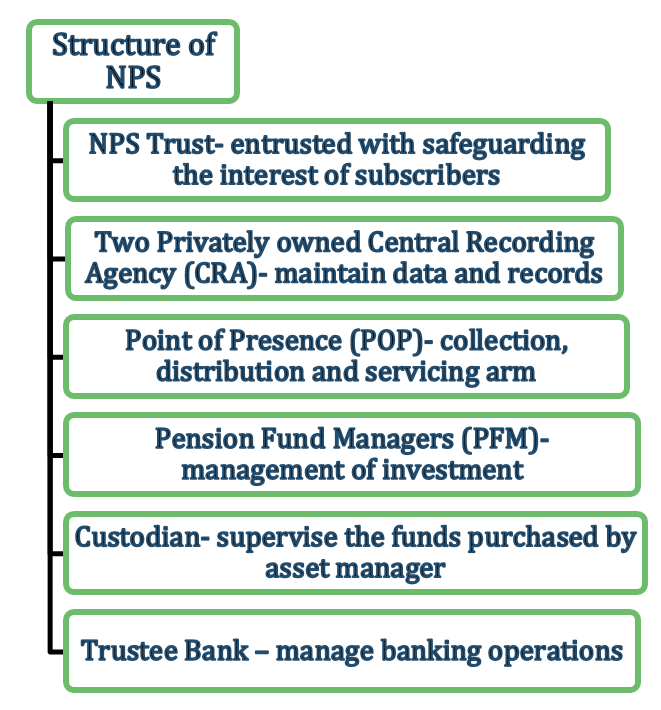 Structure of NPS

NPS Trust- entrusted with safeguarding the interest of subscribers

Two Privately owned Central Recording Agency (CRA)- maintain data and records

Point of Presence (POP)- collection, distribution and servicing arm

Pension Fund Managers (PFM)- management of investment

Custodian- supervise the funds purchased by asset manager

Trustee Bank – manage banking operations